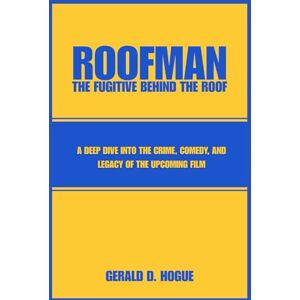 ROOFMAN
THE FUGITIVE BEHIND THE ROOF

A DEEP DIVE INTO THE CRIME, COMEDY, AND LEGACY OF THE UPCOMING FILM

GERALD D. HOGUE